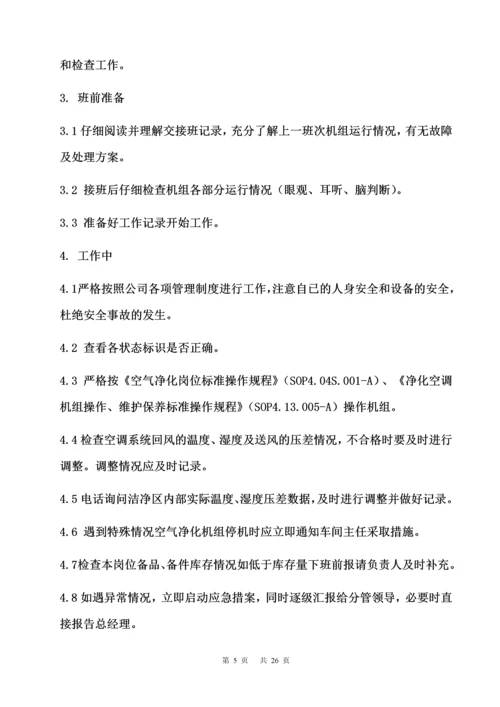 和检查工作。

3. 班前准备

3.1 仔细阅读并理解交接班记录，充分了解上一班次机组运行情况，有无故障及处理方案。

3.2 接班后仔细检查机组各部分运行情况（眼观、耳听、脑判断）。

3.3 准备好工作记录开始工作。

4. 工作中

4.1严格按照公司各项管理制度进行工作，注意自己的人身安全和设备的安全，杜绝安全事故的发生。

4.2 查看各状态标识是否正确。

4.3 严格按《空气净化岗位标准操作规程》（SOP4.04S.001-A）、《净化空调机组操作、维护保养标准操作规程》（SOP4.13.005-A）操作机组。

4.4 检查空调系统回风的温度、湿度及送风的压差情况，不合格时要及时进行调整。调整情况应及时记录。

4.5 电话询问洁净区内部实际温度、湿度压差数据，及时进行调整并做好记录。

4.6 遇到特殊情况空气净化机组停机时应立即通知车间主任采取措施。

4.7检查本岗位备品、备件库存情况如低于库存量下班前报请负责人及时补充。

4.8 如遇异常情况，立即启动应急措案，同时逐级汇报给分管领导，必要时直接报告总经理。

第 5 页 共 26 页